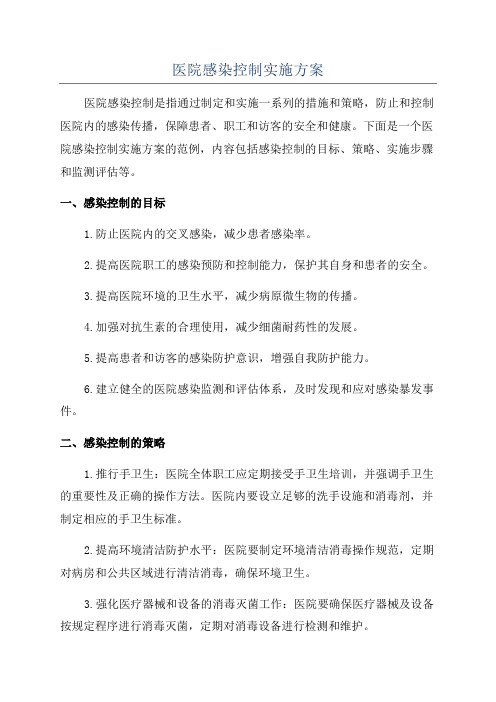 医院感染控制实施方案

医院感染控制是指通过制定和实施一系列的措施和策略，防止和控制医院内的感染传播，保障患者、职工和访客的安全和健康。下面是一个医院感染控制实施方案的范例，内容包括感染控制的目标、策略、实施步骤和监测评估等。

一、感染控制的目标

1.防止医院内的交叉感染，减少患者感染率。

2.提高医院职工的感染预防和控制能力，保护其自身和患者的安全。

3.提高医院环境的卫生水平，减少病原微生物的传播。

4.加强对抗生素的合理使用，减少细菌耐药性的发展。

5.提高患者和访客的感染防护意识，增强自我防护能力。

6.建立健全的医院感染监测和评估体系，及时发现和应对感染暴发事件。

二、感染控制的策略

1.推行手卫生：医院全体职工应定期接受手卫生培训，并强调手卫生的重要性及正确的操作方法。医院内要设立足够的洗手设施和消毒剂，并制定相应的手卫生标准。

2.提高环境清洁防护水平：医院要制定环境清洁消毒操作规范，定期对病房和公共区域进行清洁消毒，确保环境卫生。

3.强化医疗器械和设备的消毒灭菌工作：医院要确保医疗器械及设备按规定程序进行消毒灭菌，定期对消毒设备进行检测和维护。